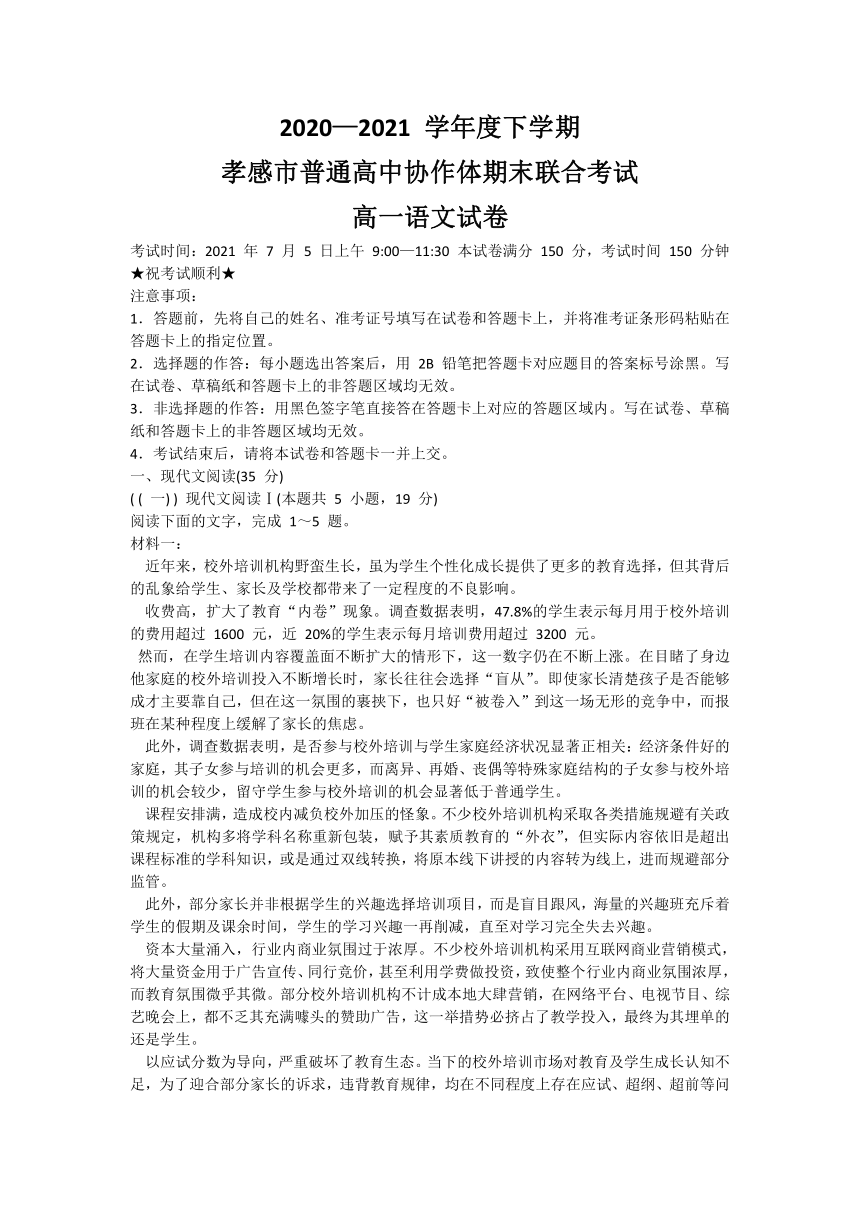 2020—2021 学年度下学期
孝感市普通高中协作体期末联合考试
高一语文试卷

考试时间：2021 年 7 月 5 日上午 9:00—11:30 本试卷满分 150 分，考试时间 150 分钟
★祝考试顺利★
注意事项：
1．答题前，先将自己的姓名、准考证号填写在试卷和答题卡上，并将准考证条形码粘贴在答题卡上的指定位置。
2．选择题的作答：每小题选出答案后，用 2B 铅笔把答题卡对应题目的答案标号涂黑。写在试卷、草稿纸和答题卡上的非答题区域均无效。
3．非选择题的作答：用黑色签字笔直接答在答题卡上对应的答题区域内。写在试卷、草稿纸和答题卡上的非答题区域均无效。
4．考试结束后，请将本试卷和答题卡一并上交。
一、现代文阅读(35 分)
( ( 一) ) 现代文阅读Ⅰ(本题共 5 小题，19 分)
阅读下面的文字，完成 1～5 题。
材料一：
近年来，校外培训机构野蛮生长，虽为学生个性化成长提供了更多的教育选择，但其背后的乱象给学生、家长及学校都带来了一定程度的不良影响。
收费高，扩大了教育“内卷”现象。调查数据表明，47.8%的学生表示每月用于校外培训的费用超过 1600 元，近 20%的学生表示每月培训费用超过 3200 元。
然而，在学生培训内容覆盖面不断扩大的情形下，这一数字仍在不断上涨。在目睹了身边他家庭的校外培训投入不断增长时，家长往往会选择“盲从”。即使家长清楚孩子是否能够成才主要靠自己，但在这一氛围的裹挟下，也只好“被卷入”到这一场无形的竞争中，而报班在某种程度上缓解了家长的焦虑。
此外，调查数据表明，是否参与校外培训与学生家庭经济状况显著正相关：经济条件好的家庭，其子女参与培训的机会更多，而离异、再婚、丧偶等特殊家庭结构的子女参与校外培训的机会较少，留守学生参与校外培训的机会显著低于普通学生。
课程安排满，造成校内减负校外加压的怪象。不少校外培训机构采取各类措施规避有关政策规定，机构多将学科名称重新包装，赋予其素质教育的“外衣”，但实际内容依旧是超出课程标准的学科知识，或是通过双线转换，将原本线下讲授的内容转为线上，进而规避部分监管。
此外，部分家长并非根据学生的兴趣选择培训项目，而是盲目跟风，海量的兴趣班充斥着学生的假期及课余时间，学生的学习兴趣一再削减，直至对学习完全失去兴趣。
资本大量涌入，行业内商业氛围过于浓厚。不少校外培训机构采用互联网商业营销模式，将大量资金用于广告宣传、同行竞价，甚至利用学费做投资，致使整个行业内商业氛围浓厚，而教育氛围微乎其微。部分校外培训机构不计成本地大肆营销，在网络平台、电视节目、综艺晚会上，都不乏其充满噱头的赞助广告，这一举措势必挤占了教学投入，最终为其埋单的还是学生。
以应试分数为导向，严重破坏了教育生态。当下的校外培训市场对教育及学生成长认知不足，为了迎合部分家长的诉求，违背教育规律，均在不同程度上存在应试、超纲、超前等问